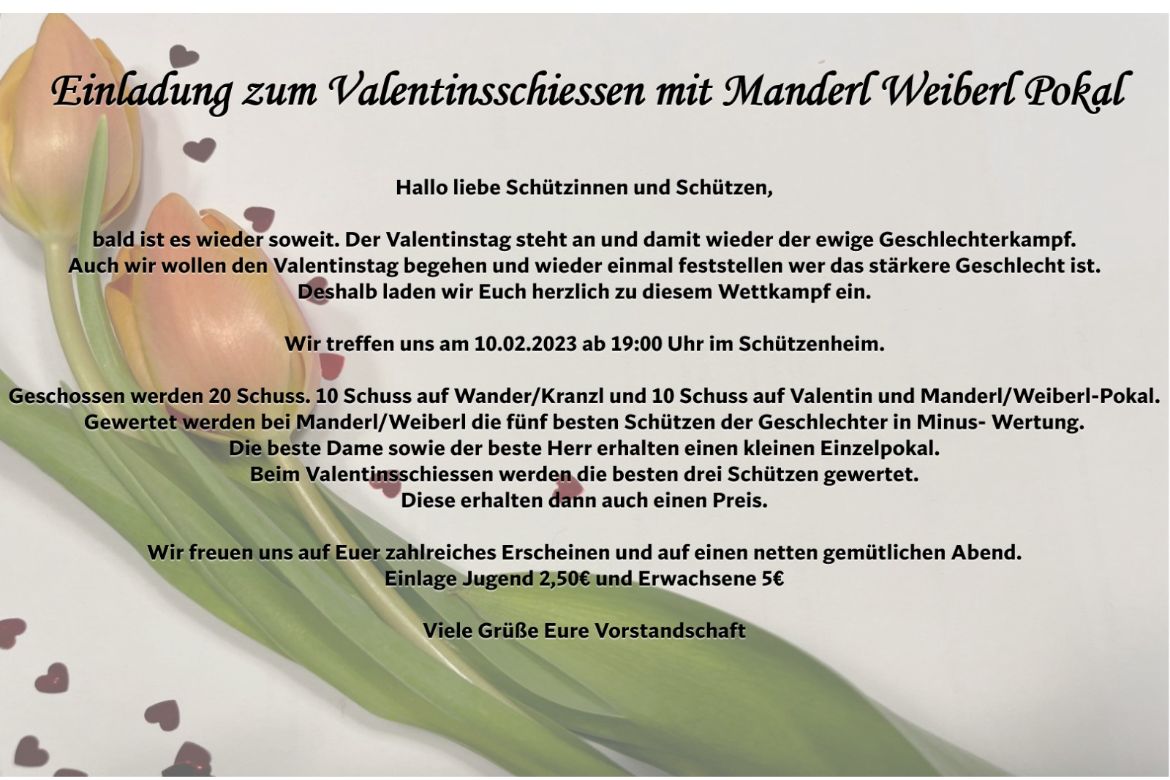 Einladung zum Valentinsschiessen mit Manderl Weiberl Pokal

Hallo liebe Schützinnen und Schützen,

bald ist es wieder soweit. Der Valentinstag steht an und damit wieder der ewige Geschlechterkampf. Auch wir wollen den Valentinstag begehen und wieder einmal feststellen wer das stärkere Geschlecht ist. Deshalb laden wir Euch herzlich zu diesem Wettkampf ein.

Wir treffen uns am 10.02.2023 ab 19:00 Uhr im Schützenheim.

Geschossen werden 20 Schuss. 10 Schuss auf Wander/Kranzl und 10 Schuss auf Valentin und Manderl/Weiberl-Pokal. Gewertet werden bei Manderl/Weiberl die fünf besten Schützen der Geschlechter in Minus- Wertung. Die beste Dame sowie der beste Herr erhalten einen kleinen Einzelpokal. Beim Valentinsschiessen werden die besten drei Schützen gewertet. Diese erhalten dann auch einen Preis.

Wir freuen uns auf Euer zahlreiches Erscheinen und auf einen netten gemütlichen Abend. Einlage Jugend 2,50€ und Erwachsene 5€

Viele Grüße Eure Vorstandschaft